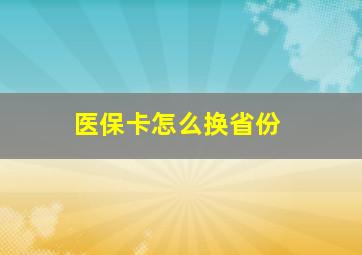 医保卡怎么换省份